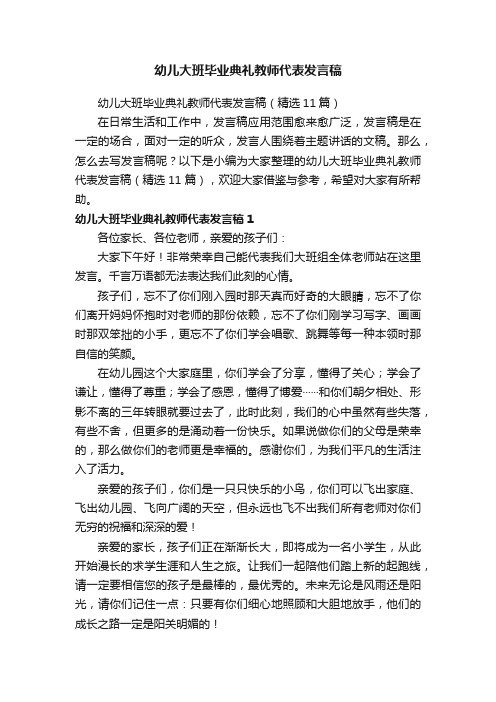 幼儿大班毕业典礼教师代表发言稿

幼儿大班毕业典礼教师代表发言稿（精选11篇）

在日常生活和工作中，发言稿应用范围愈来愈广泛，发言稿是在一定的场合，面对一定的听众，发言人围绕着主题讲话的文稿。那么，怎么去写发言稿呢？以下是小编为大家整理的幼儿大班毕业典礼教师代表发言稿（精选11篇），欢迎大家借鉴与参考，希望对大家有所帮助。

幼儿大班毕业典礼教师代表发言稿1

各位家长、各位老师，亲爱的孩子们：

大家下午好！非常荣幸自己能代表我们大班组全体老师站在这里发言。千言万语都无法表达我们此刻的心情。

孩子们，忘不了你们刚入园时那天真而好奇的大眼睛，忘不了你们离开妈妈怀抱时对老师的那份依赖，忘不了你们刚学习写字、画画时那双笨拙的小手，更忘不了你们学会唱歌、跳舞等每一种本领时那自信的笑颜。

在幼儿园这个大家庭里，你们学会了分享，懂得了关心；学会了谦让，懂得了尊重；学会了感恩，懂得了博爱……和你们朝夕相处、形影不离的三年转眼就要过去了，此时此刻，我们的心中虽然有些失落，有些不舍，但更多的是涌动着一份快乐。如果说做你们的父母是荣幸的，那么做你们的老师更是幸福的。感谢你们，为我们平凡的生活注入了活力。

亲爱的孩子们，你们是一只只快乐的小鸟，你们可以飞出家庭、飞出幼儿园、飞向广阔的天空，但永远也飞不出我们所有老师对你们无穷的祝福和深深的爱！

亲爱的家长，孩子们正在渐渐长大，即将成为一名小学生，从此开始漫长的求学生涯和人生之旅。让我们一起陪他们踏上新的起跑线，请一定要相信您的孩子是最棒的，最优秀的。未来无论是风雨还是阳光，请你们记住一点：只要有你们细心地照顾和大胆地放手，他们的成长之路一定是阳关明媚的！